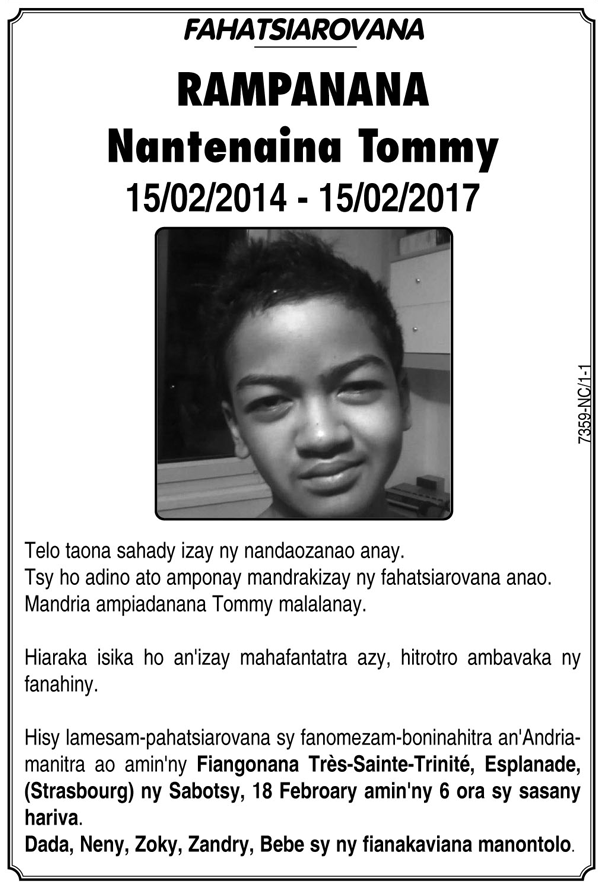 FAHATSIAROVANA

RAMPANANA
Nantenaina Tommy
15/02/2014 - 15/02/2017

7359-NC/1-1

Telo taona sahady izay ny nandaozanao anay.
Tsy ho adino ato amponay mandrakizay ny fahatsiarovana anao.
Mandria ampiadanana Tommy malalanay.

Hiaraka isika ho an'izay mahafantatra azy, hitrotro ambavaka ny fanahiny.

Hisy lamesam-pahatsiarovana sy fanomezam-boninahitra an'Andriamanitra ao amin'ny Fiangonana Très-Sainte-Trinité, Esplanade, (Strasbourg) ny Sabotsy, 18 Febroary amin'ny 6 ora sy sasany hariva.
Dada, Neny, Zoky, Zandry, Bebe sy ny fianakaviana manontolo.